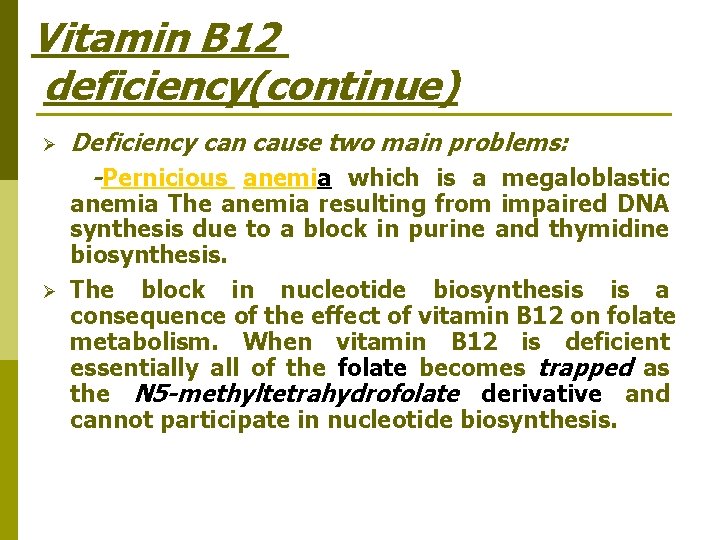 Vitamin B12 deficiency(continue)

➢ Deficiency can cause two main problems:

-Pernicious anemia which is a megaloblastic anemia The anemia resulting from impaired DNA synthesis due to a block in purine and thymidine biosynthesis.

➢ The block in nucleotide biosynthesis is a consequence of the effect of vitamin B12 on folate metabolism. When vitamin B12 is deficient essentially all of the folate becomes trapped as the N5-methyltetrahydrofolate derivative and cannot participate in nucleotide biosynthesis.